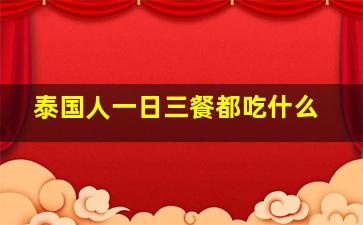 泰国人一日三餐都吃什么